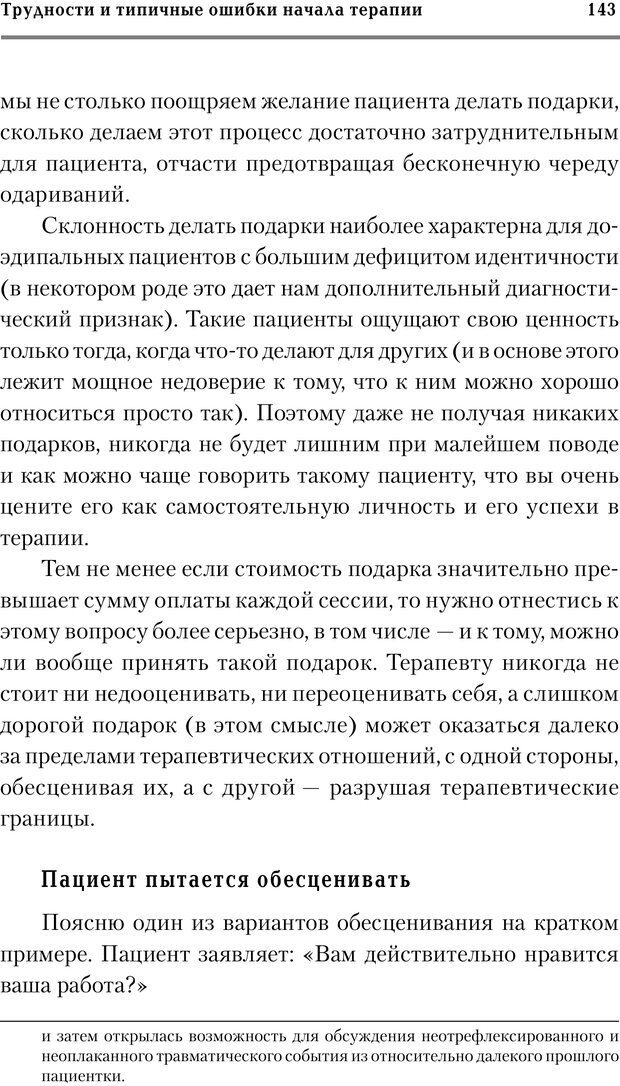 Трудности и типичные ошибки начала терапии

143

мы не столько поощряем желание пациента делать подарки, сколько делаем этот процесс достаточно затруднительным для пациента, отчасти предотвращая бесконечную череду одариваний.

Склонность делать подарки наиболее характерна для доэдипальных пациентов с большим дефицитом идентичности (в некотором роде это дает нам дополнительный диагностический признак). Такие пациенты ощущают свою ценность только тогда, когда что-то делают для других (и в основе этого лежит мощное недоверие к тому, что к ним можно хорошо относиться просто так). Поэтому даже не получая никаких подарков, никогда не будет лишним при малейшем поводе и как можно чаще говорить такому пациенту, что вы очень цените его как самостоятельную личность и его успехи в терапии.

Тем не менее если стоимость подарка значительно превышает сумму оплаты каждой сессии, то нужно отнестись к этому вопросу более серьезно, в том числе — и к тому, можно ли вообще принять такой подарок. Терапевту никогда не стоит ни недооценивать, ни переоценивать себя, а слишком дорогой подарок (в этом смысле) может оказаться далеко за пределами терапевтических отношений, с одной стороны, обесценивая их, а с другой — разрушая терапевтические границы.

Пациент пытается обесценивать

Поясню один из вариантов обесценивания на кратком примере. Пациент заявляет: «Вам действительно нравится ваша работа?»

и затем открылась возможность для обсуждения неотрефлексированного и неоплаканного травматического события из относительно далекого прошлого пациентки.